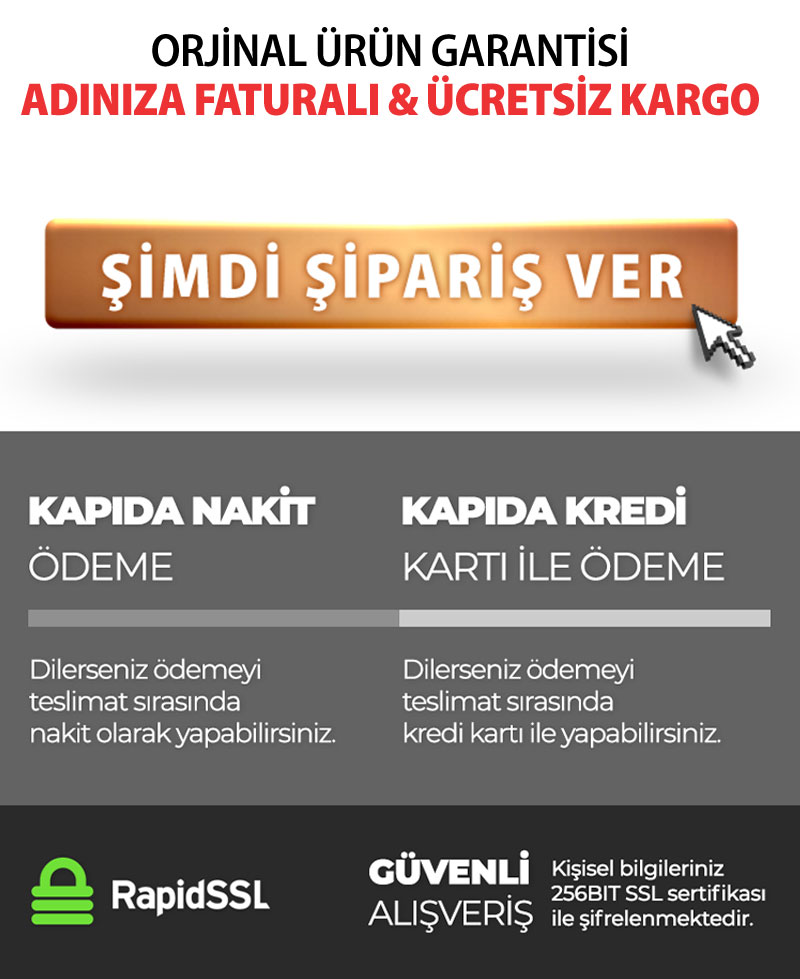 ORJİNAL ÜRÜN GARANTİSİ
ADINIZA FATURALI & ÜCRETSİZ KARGO

ŞİMDİ ŞİPARİŞ VER

KAPIDA NAKİT
ÖDEME

Dilerseniz ödemeyi teslimat sırasında nakit olarak yapabilirsiniz.

KAPIDA KREDİ
KARTI İLE ÖDEME

Dilerseniz ödemeyi teslimat sırasında kredi kartı ile yapabilirsiniz.

RapidSSL

GÜVENLİ
ALIŞVERİŞ

Kişisel bilgileriniz 256BIT SSL sertifikası ile şifrelenmektedir.